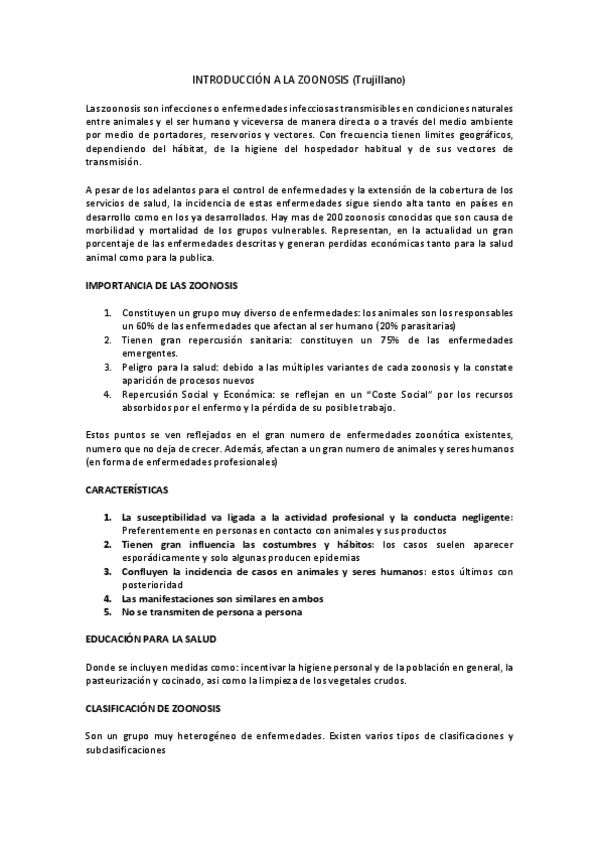 INTRODUCCIÓN A LA ZOONOSIS (Trujillano)

Las zoonosis son infecciones o enfermedades infecciosas transmisibles en condiciones naturales entre animales y el ser humano y viceversa de manera directa o a través del medio ambiente por medio de portadores, reservorios y vectores. Con frecuencia tienen limites geográficos, dependiendo del hábitat, de la higiene del hospedador habitual y de sus vectores de transmisión.

A pesar de los adelantos para el control de enfermedades y la extensión de la cobertura de los servicios de salud, la incidencia de estas enfermedades sigue siendo alta tanto en países en desarrollo como en los ya desarrollados. Hay mas de 200 zoonosis conocidas que son causa de morbilidad y mortalidad de los grupos vulnerables. Representan, en la actualidad un gran porcentaje de las enfermedades descritas y generan perdidas económicas tanto para la salud animal como para la publica.

IMPORTANCIA DE LAS ZOONOSIS

1. Constituyen un grupo muy diverso de enfermedades: los animales son los responsables un 60% de las enfermedades que afectan al ser humano (20% parasitarias)
2. Tienen gran repercusión sanitaria: constituyen un 75% de las enfermedades emergentes.
3. Peligro para la salud: debido a las múltiples variantes de cada zoonosis y la constate aparición de procesos nuevos
4. Repercusión Social y Económica: se reflejan en un "Coste Social" por los recursos absorbidos por el enfermo y la pérdida de su posible trabajo.

Estos puntos se ven reflejados en el gran numero de enfermedades zoonótica existentes, numero que no deja de crecer. Además, afectan a un gran numero de animales y seres humanos (en forma de enfermedades profesionales)

CARACTERÍSTICAS

1. La susceptibilidad va ligada a la actividad profesional y la conducta negligente: Preferentemente en personas en contacto con animales y sus productos
2. Tienen gran influencia las costumbres y hábitos: los casos suelen aparecer esporádicamente y solo algunas producen epidemias
3. Confluyen la incidencia de casos en animales y seres humanos: estos últimos con posterioridad
4. Las manifestaciones son similares en ambos
5. No se transmiten de persona a persona

EDUCACIÓN PARA LA SALUD

Donde se incluyen medidas como: incentivar la higiene personal y de la población en general, la pasteurización y cocinado, asi como la limpieza de los vegetales crudos.

CLASIFICACIÓN DE ZOONOSIS

Son un grupo muy heterogéneo de enfermedades. Existen varios tipos de clasificaciones y subclasificaciones